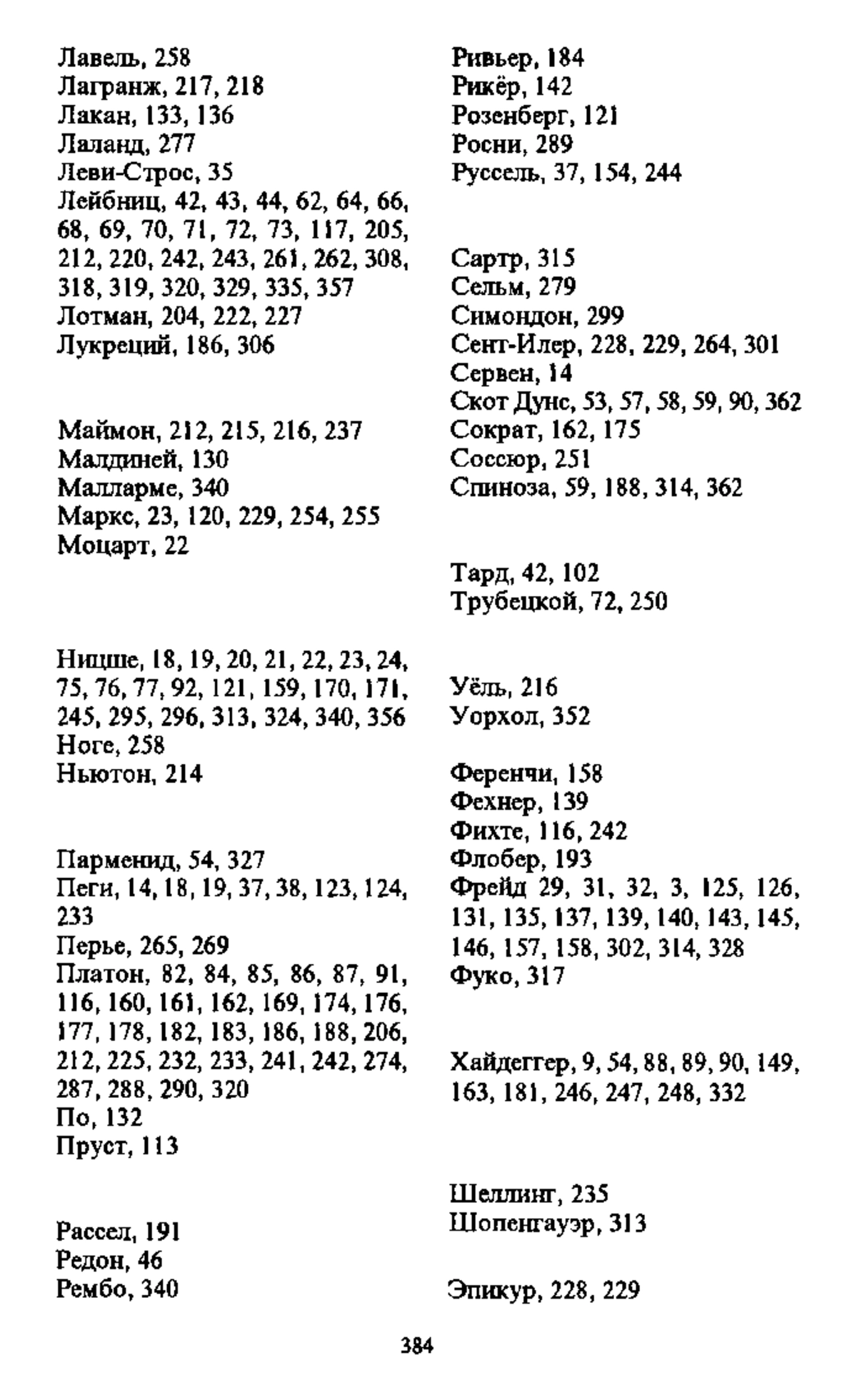 Лавель, 258
Лагранж, 217, 218
Лакан, 133, 136
Лаланд, 277
Леви-Строс, 35
Лейбниц, 42, 43, 44, 62, 64, 66, 68, 69, 70, 71, 72, 73, 117, 205, 212, 220, 242, 243, 261, 262, 308, 318, 319, 320, 329, 335, 357
Лотман, 204, 222, 227
Лукреций, 186, 306

Маймон, 212, 215, 216, 237
Малдиней, 130
Малларме, 340
Маркс, 23, 120, 229, 254, 255
Моцарт, 22

Ницше, 18, 19, 20, 21, 22, 23, 24, 75, 76, 77, 92, 121, 159, 170, 171, 245, 295, 296, 313, 324, 340, 356
Ноге, 258
Ньютон, 214

Парменид, 54, 327
Пеги, 14, 18, 19, 37, 38, 123, 124, 233
Перье, 265, 269
Платон, 82, 84, 85, 86, 87, 91, 116, 160, 161, 162, 169, 174, 176, 177, 178, 182, 183, 186, 188, 206, 212, 225, 232, 233, 241, 242, 274, 287, 288, 290, 320
По, 132
Пруст, 113

Рассел, 191
Редон, 46
Рембо, 340

Ривьер, 184
Рикёр, 142
Розенберг, 121
Росни, 289
Руссель, 37, 154, 244

Сартр, 315
Сельм, 279
Симондон, 299
Сент-Илер, 228, 229, 264, 301
Сервен, 14
Скот Дунс, 53, 57, 58, 59, 90, 362
Сократ, 162, 175
Соссюр, 251
Спиноза, 59, 188, 314, 362

Тард, 42, 102
Трубецкой, 72, 250

Уёль, 216
Уорхол, 352

Ференчи, 158
Фехнер, 139
Фихте, 116, 242
Флобер, 193
Фрейд 29, 31, 32, 3, 125, 126, 131, 135, 137, 139, 140, 143, 145, 146, 157, 158, 302, 314, 328
Фуко, 317

Хайдеггер, 9, 54, 88, 89, 90, 149, 163, 181, 246, 247, 248, 332

Шеллинг, 235
Шопенгауэр, 313

Эпикур, 228, 229

384